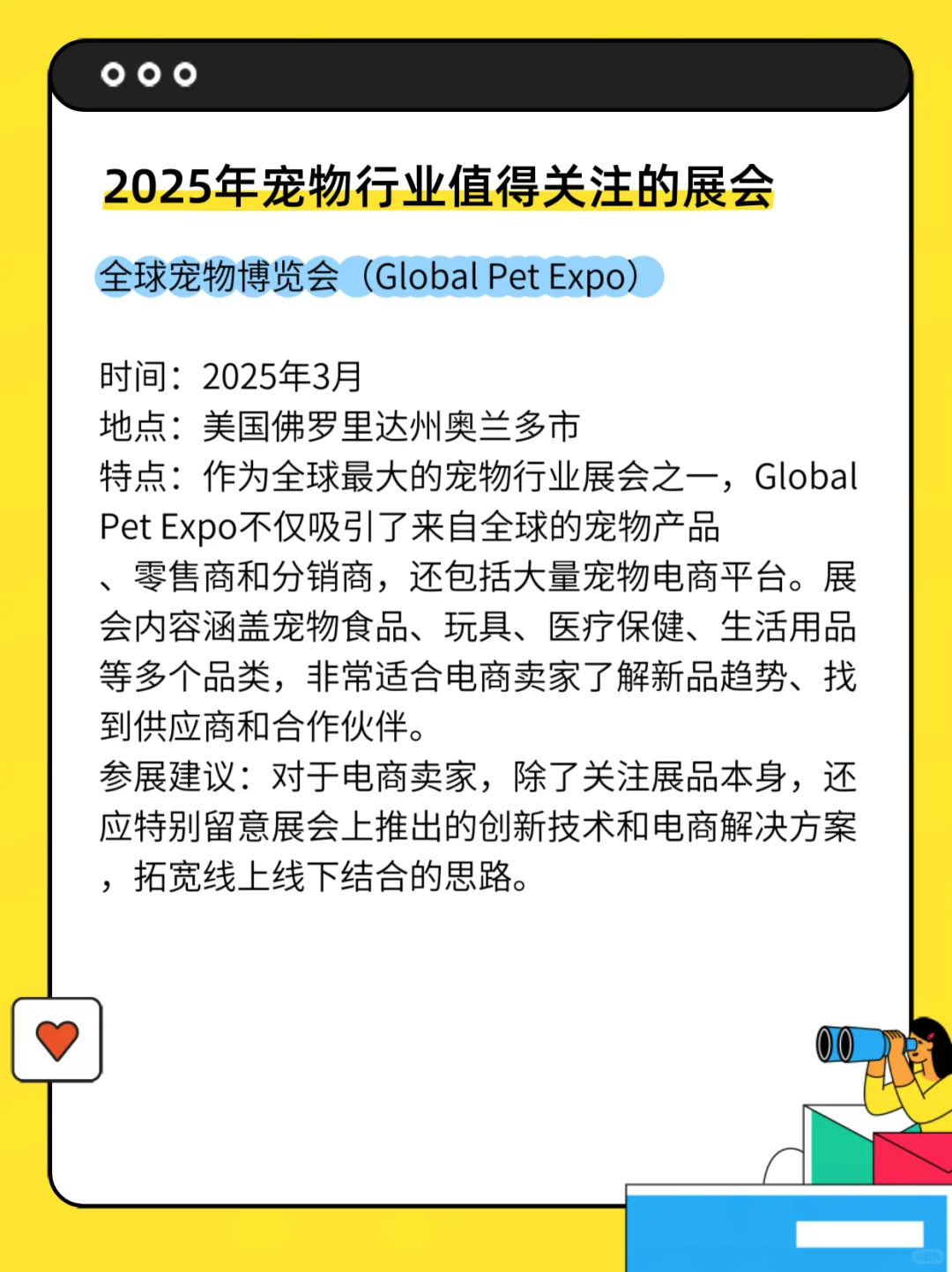 2025年宠物行业值得关注的展会

全球宠物博览会（Global Pet Expo）

时间：2025年3月
地点：美国佛罗里达州奥兰多市
特点：作为全球最大的宠物行业展会之一，Global Pet Expo不仅吸引了来自全球的宠物产品、零售商和分销商，还包括大量宠物电商平台。展会内容涵盖宠物食品、玩具、医疗保健、生活用品等多个品类，非常适合电商卖家了解新品趋势、找到供应商和合作伙伴。
参展建议：对于电商卖家，除了关注展品本身，还应特别留意展会上推出的创新技术和电商解决方案，拓宽线上线下结合的思路。